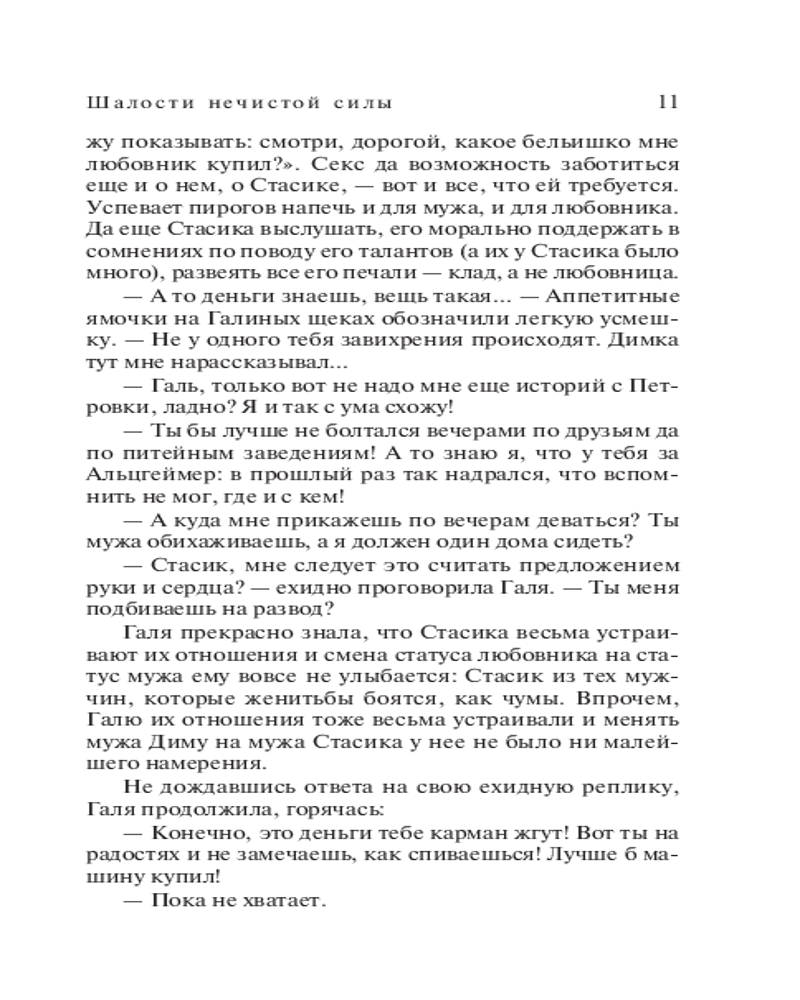 Шалости нечистой силы 11

жу показывать: смотри, дорогой, какое бельишко мне любовник купил?». Секс да возможность заботиться еще и о нем, о Стасике, — вот и все, что ей требуется. Успевает пирогов напечь и для мужа, и для любовника. Да еще Стасика выслушать, его морально поддержать в сомнениях по поводу его талантов (а их у Стасика было много), развеять все его печали — клад, а не любовница.

— А то деньги знаешь, вещь такая... — Аппетитные ямочки на Галиных щеках обозначили легкую усмешку. — Не у одного тебя завихрения происходят. Димка тут мне нарассказывал...

— Галь, только вот не надо мне еще историй с Петровки, ладно? Я и так с ума схожу!

— Ты бы лучше не болтался вечерами по друзьям да по питейным заведениям! А то знаю я, что у тебя за Альцгеймер: в прошлый раз так надрался, что вспомнить не мог, где и с кем!

— А куда мне прикажешь по вечерам деваться? Ты мужа обихаживаешь, а я должен один дома сидеть?

— Стасик, мне следует это считать предложением руки и сердца? — ехидно проговорила Галя. — Ты меня подбиваешь на развод?

Галя прекрасно знала, что Стасика весьма устраивают их отношения и смена статуса любовника на статус мужа ему вовсе не улыбается: Стасик из тех мужчин, которые женитьбы боятся, как чумы. Впрочем, Галю их отношения тоже весьма устраивали и менять мужа Диму на мужа Стасика у нее не было ни малейшего намерения.

Не дождавшись ответа на свою ехидную реплику, Галя продолжила, горячась:

— Конечно, это деньги тебе карман жгут! Вот ты на радостях и не замечаешь, как спиваешься! Лучше б машину купил!

— Пока не хватает.